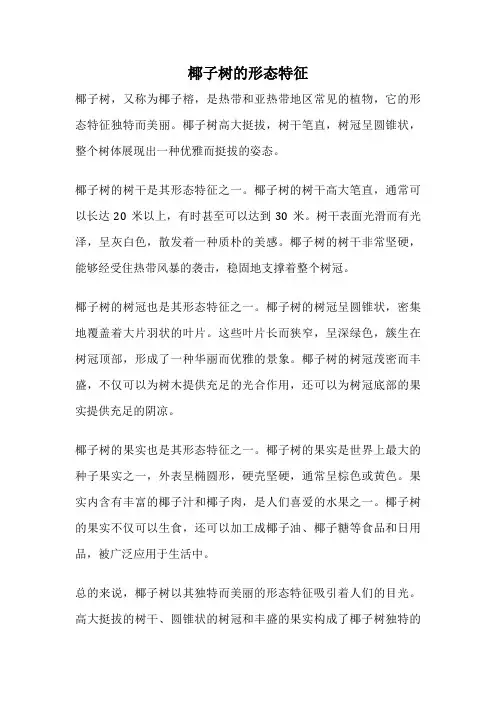 椰子树的形态特征

椰子树，又称为椰子榕，是热带和亚热带地区常见的植物，它的形态特征独特而美丽。椰子树高大挺拔，树干笔直，树冠呈圆锥状，整个树体展现出一种优雅而挺拔的姿态。

椰子树的树干是其形态特征之一。椰子树的树干高大笔直，通常可以长达 20 米以上，有时甚至可以达到 30 米。树干表面光滑而有光泽，呈灰白色，散发着一种质朴的美感。椰子树的树干非常坚硬，能够经受住热带风暴的袭击，稳固地支撑着整个树冠。

椰子树的树冠也是其形态特征之一。椰子树的树冠呈圆锥状，密集地覆盖着大片羽状的叶片。这些叶片长而狭窄，呈深绿色，簇生在树冠顶部，形成了一种华丽而优雅的景象。椰子树的树冠茂密而丰盛，不仅可以为树木提供充足的光合作用，还可以为树冠底部的果实提供充足的阴凉。

椰子树的果实也是其形态特征之一。椰子树的果实是世界上最大的种子果实之一，外表呈椭圆形，硬壳坚硬，通常呈棕色或黄色。果实内含有丰富的椰子汁和椰子肉，是人们喜爱的水果之一。椰子树的果实不仅可以生食，还可以加工成椰子油、椰子糖等食品和日用品，被广泛应用于生活中。

总的来说，椰子树以其独特而美丽的形态特征吸引着人们的目光。高大挺拔的树干、圆锥状的树冠和丰盛的果实构成了椰子树独特的